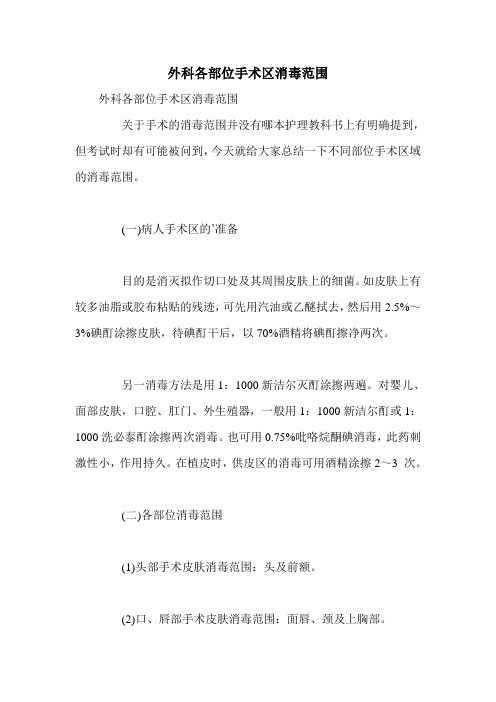 外科各部位手术区消毒范围

外科各部位手术区消毒范围

关于手术的消毒范围并没有哪本护理教科书上有明确提到，但考试时却有可能被问到，今天就给大家总结一下不同部位手术区域的消毒范围。

(一)病人手术区的'准备

目的是消灭拟作切口处及其周围皮肤上的细菌。如皮肤上有较多油脂或胶布粘贴的残迹，可先用汽油或乙醚拭去，然后用 2.5%～3%碘酊涂擦皮肤，待碘酊干后，以 70%酒精将碘酊擦净两次。

另一消毒方法是用 1：1000 新洁尔灭酊涂擦两遍。对婴儿、面部皮肤，口腔、肛门、外生殖器，一般用 1：1000 新洁尔酊或 1：1000 洗必泰酊涂擦两次消毒。也可用 0.75%吡咯烷酮碘消毒，此药刺激性小，作用持久。在植皮时，供皮区的消毒可用酒精涂擦 2～3 次。

(二)各部位消毒范围

(1)头部手术皮肤消毒范围：头及前额。

(2)口、唇部手术皮肤消毒范围：面唇、颈及上胸部。